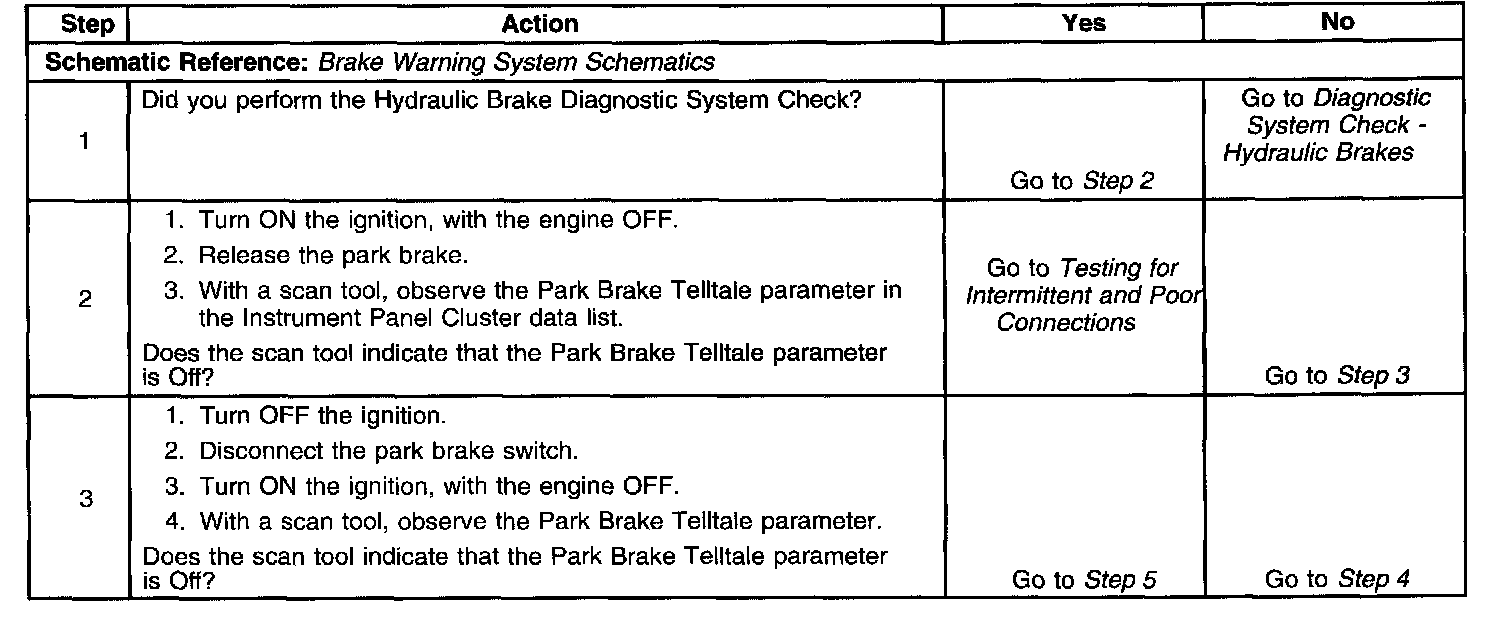 | Step | Action | Yes | No |
|---|---|---|---|
| Schematic Reference: Brake Warning System Schematics | | | |
| 1 | Did you perform the Hydraulic Brake Diagnostic System Check? | Go to Step 2 | Go to Diagnostic System Check - Hydraulic Brakes |
| 2 | 1. Turn ON the ignition, with the engine OFF. 2. Release the park brake. 3. With a scan tool, observe the Park Brake Telltale parameter in the Instrument Panel Cluster data list. Does the scan tool indicate that the Park Brake Telltale parameter is Off? | Go to Testing for Intermittent and Poor Connections | Go to Step 3 |
| 3 | 1. Turn OFF the ignition. 2. Disconnect the park brake switch. 3. Turn ON the ignition, with the engine OFF. 4. With a scan tool, observe the Park Brake Telltale parameter. Does the scan tool indicate that the Park Brake Telltale parameter is Off? | Go to Step 5 | Go to Step 4 |